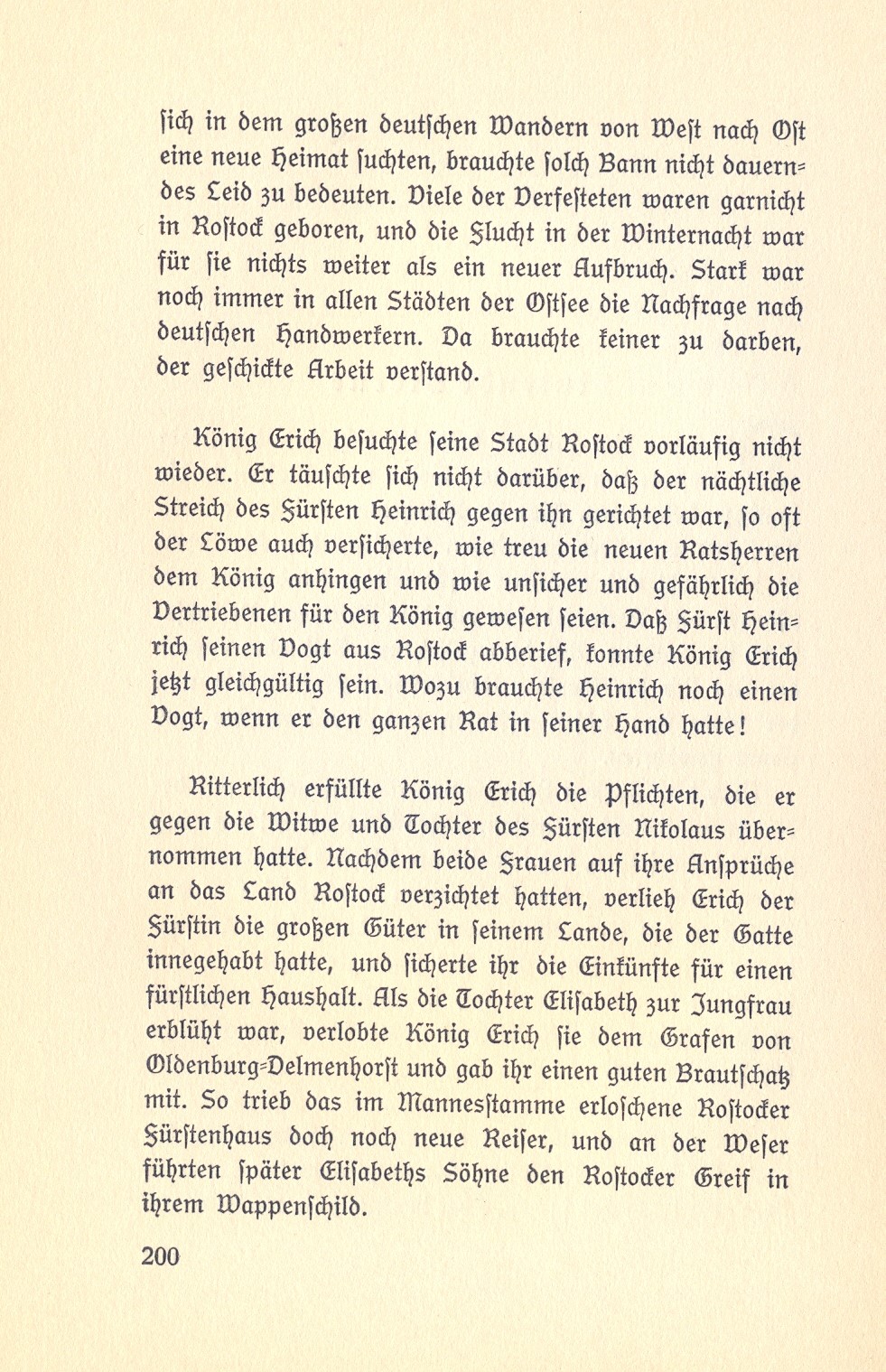 sich in dem großen deutschen Wandern von West nach Ost eine neue Heimat suchten, brauchte solch Bann nicht dauerndes Leid zu bedeuten. Viele der Verfesteten waren garnicht in Rostock geboren, und die Flucht in der Winternacht war für sie nichts weiter als ein neuer Aufbruch. Stark war noch immer in allen Städten der Ostsee die Nachfrage nach deutschen Handwerkern. Da brauchte keiner zu darben, der geschickte Arbeit verstand.

König Erich besuchte seine Stadt Rostock vorläufig nicht wieder. Er täuschte sich nicht darüber, daß der nächtliche Streich des Fürsten Heinrich gegen ihn gerichtet war, so oft der Löwe auch versicherte, wie treu die neuen Ratsherren dem König anhingen und wie unsicher und gefährlich die Vertriebenen für den König gewesen seien. Daß Fürst Heinrich seinen Vogt aus Rostock abberief, konnte König Erich jetzt gleichgültig sein. Wozu brauchte Heinrich noch einen Vogt, wenn er den ganzen Rat in seiner Hand hatte!

Ritterlich erfüllte König Erich die Pflichten, die er gegen die Witwe und Tochter des Fürsten Nikolaus übernommen hatte. Nachdem beide Frauen auf ihre Ansprüche an das Land Rostock verzichtet hatten, verlieh Erich der Fürstin die großen Güter in seinem Lande, die der Gatte innegehabt hatte, und sicherte ihr die Einkünfte für einen fürstlichen Haushalt. Als die Tochter Elisabeth zur Jungfrau erblüht war, verlobte König Erich sie dem Grafen von Oldenburg-Delmenhorst und gab ihr einen guten Brautschatz mit. So trieb das im Mannesstamme erloschene Rostocker Fürstenhaus doch noch neue Reiser, und an der Weser führten später Elisabeths Söhne den Rostocker Greif in ihrem Wappenschild.

200